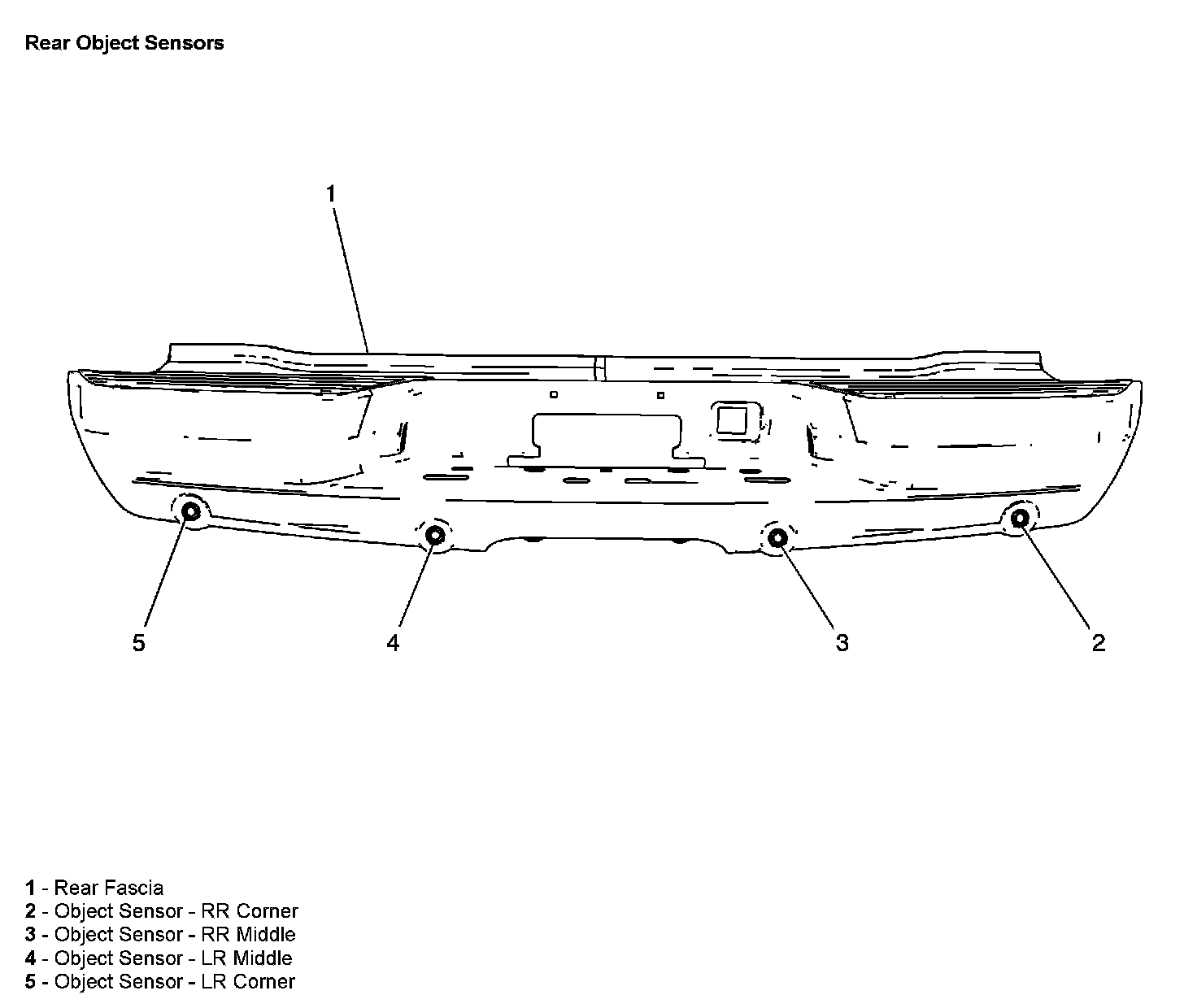 Rear Object Sensors

1

5

4

3

2

1 - Rear Fascia
2 - Object Sensor - RR Corner
3 - Object Sensor - RR Middle
4 - Object Sensor - LR Middle
5 - Object Sensor - LR Corner